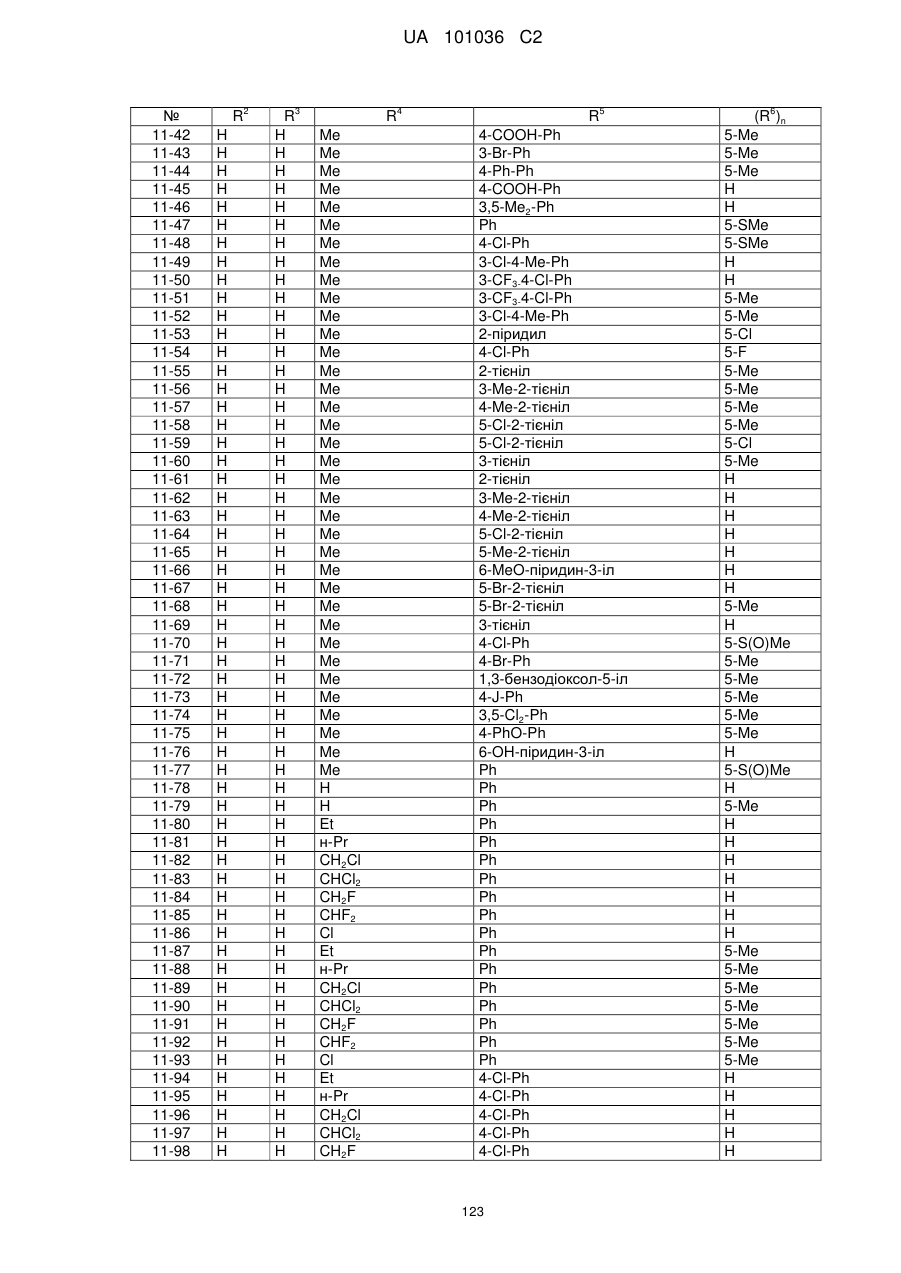 UA 101036 C2

| № | $R^2$ | $R^3$ | $R^4$ | $R^5$ | $(R^6)_n$ |
|---|---|---|---|---|---|
| 11-42 | H | H | Me | 4-COOH-Ph | 5-Me |
| 11-43 | H | H | Me | 3-Br-Ph | 5-Me |
| 11-44 | H | H | Me | 4-Ph-Ph | 5-Me |
| 11-45 | H | H | Me | 4-COOH-Ph | H |
| 11-46 | H | H | Me | 3,5-$Me_2$-Ph | H |
| 11-47 | H | H | Me | Ph | 5-SMe |
| 11-48 | H | H | Me | 4-Cl-Ph | 5-SMe |
| 11-49 | H | H | Me | 3-Cl-4-Me-Ph | H |
| 11-50 | H | H | Me | 3-$CF_3$.4-Cl-Ph | H |
| 11-51 | H | H | Me | 3-$CF_3$.4-Cl-Ph | 5-Me |
| 11-52 | H | H | Me | 3-Cl-4-Me-Ph | 5-Me |
| 11-53 | H | H | Me | 2-піридил | 5-Cl |
| 11-54 | H | H | Me | 4-Cl-Ph | 5-F |
| 11-55 | H | H | Me | 2-тієніл | 5-Me |
| 11-56 | H | H | Me | 3-Me-2-тієніл | 5-Me |
| 11-57 | H | H | Me | 4-Me-2-тієніл | 5-Me |
| 11-58 | H | H | Me | 5-Cl-2-тієніл | 5-Me |
| 11-59 | H | H | Me | 5-Cl-2-тієніл | 5-Cl |
| 11-60 | H | H | Me | 3-тієніл | 5-Me |
| 11-61 | H | H | Me | 2-тієніл | H |
| 11-62 | H | H | Me | 3-Me-2-тієніл | H |
| 11-63 | H | H | Me | 4-Me-2-тієніл | H |
| 11-64 | H | H | Me | 5-Cl-2-тієніл | H |
| 11-65 | H | H | Me | 5-Me-2-тієніл | H |
| 11-66 | H | H | Me | 6-MeO-піридин-3-іл | H |
| 11-67 | H | H | Me | 5-Br-2-тієніл | H |
| 11-68 | H | H | Me | 5-Br-2-тієніл | 5-Me |
| 11-69 | H | H | Me | 3-тієніл | H |
| 11-70 | H | H | Me | 4-Cl-Ph | 5-S(O)Me |
| 11-71 | H | H | Me | 4-Br-Ph | 5-Me |
| 11-72 | H | H | Me | 1,3-бензодіоксол-5-іл | 5-Me |
| 11-73 | H | H | Me | 4-J-Ph | 5-Me |
| 11-74 | H | H | Me | 3,5-$Cl_2$-Ph | 5-Me |
| 11-75 | H | H | Me | 4-PhO-Ph | 5-Me |
| 11-76 | H | H | Me | 6-OH-піридин-3-іл | H |
| 11-77 | H | H | Me | Ph | 5-S(O)Me |
| 11-78 | H | H | H | Ph | H |
| 11-79 | H | H | H | Ph | 5-Me |
| 11-80 | H | H | Et | Ph | H |
| 11-81 | H | H | н-Pr | Ph | H |
| 11-82 | H | H | $CH_2Cl$ | Ph | H |
| 11-83 | H | H | $CHCl_2$ | Ph | H |
| 11-84 | H | H | $CH_2F$ | Ph | H |
| 11-85 | H | H | $CHF_2$ | Ph | H |
| 11-86 | H | H | Cl | Ph | H |
| 11-87 | H | H | Et | Ph | 5-Me |
| 11-88 | H | H | н-Pr | Ph | 5-Me |
| 11-89 | H | H | $CH_2Cl$ | Ph | 5-Me |
| 11-90 | H | H | $CHCl_2$ | Ph | 5-Me |
| 11-91 | H | H | $CH_2F$ | Ph | 5-Me |
| 11-92 | H | H | $CHF_2$ | Ph | 5-Me |
| 11-93 | H | H | Cl | Ph | 5-Me |
| 11-94 | H | H | Et | 4-Cl-Ph | H |
| 11-95 | H | H | н-Pr | 4-Cl-Ph | H |
| 11-96 | H | H | $CH_2Cl$ | 4-Cl-Ph | H |
| 11-97 | H | H | $CHCl_2$ | 4-Cl-Ph | H |
| 11-98 | H | H | $CH_2F$ | 4-Cl-Ph | H |

123